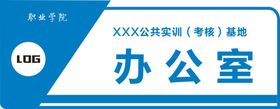 职业学院

LOG

XXX公共实训（考核）基地

办公室